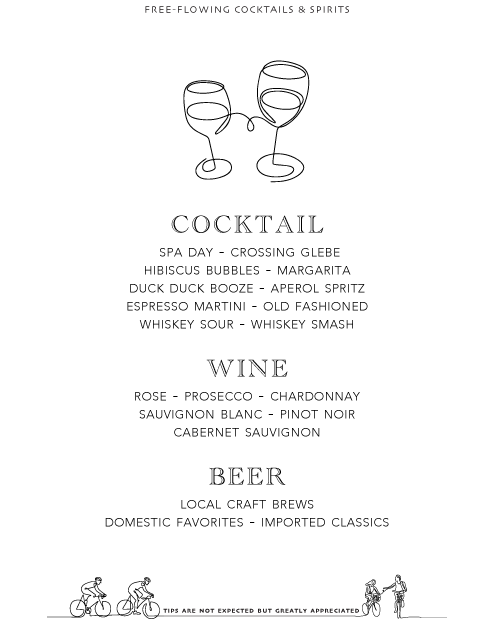 FREE-FLOWING COCKTAILS & SPIRITS

COCKTAIL

SPA DAY - CROSSING GLEBE
HIBISCUS BUBBLES - MARGARITA
DUCK DUCK BOOZE - APEROL SPRITZ
ESPRESSO MARTINI - OLD FASHIONED
WHISKEY SOUR - WHISKEY SMASH

WINE

ROSE - PROSECCO - CHARDONNAY
SAUVIGNON BLANC - PINOT NOIR
CABERNET SAUVIGNON

BEER

LOCAL CRAFT BREWS
DOMESTIC FAVORITES - IMPORTED CLASSICS

TIPS ARE NOT EXPECTED BUT GREATLY APPRECIATED